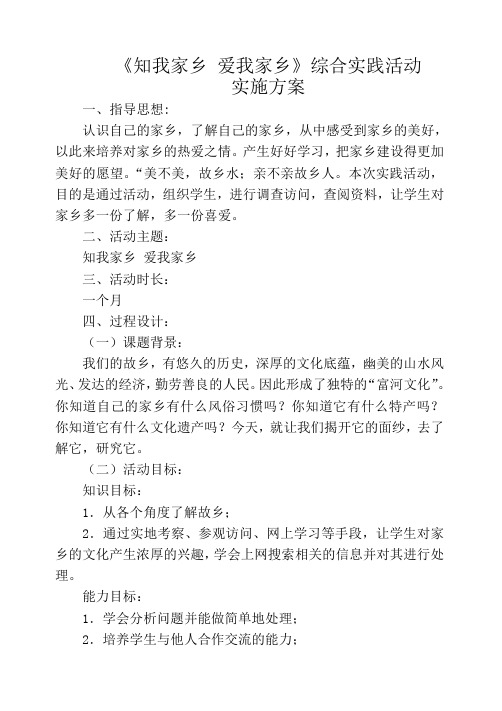 《知我家乡 爱我家乡》综合实践活动
实施方案

一、指导思想：

认识自己的家乡，了解自己的家乡，从中感受到家乡的美好，以此来培养对家乡的热爱之情。产生好好学习，把家乡建设得更加美好的愿望。“美不美，故乡水；亲不亲故乡人。本次实践活动，目的是通过活动，组织学生，进行调查访问，查阅资料，让学生对家乡多一份了解，多一份喜爱。

二、活动主题：

知我家乡 爱我家乡

三、活动时长：

一个月

四、过程设计：

（一）课题背景：

我们的故乡，有悠久的历史，深厚的文化底蕴，幽美的山水风光、发达的经济，勤劳善良的人民。因此形成了独特的“富河文化”。你知道自己的家乡有什么风俗习惯吗？你知道它有什么特产吗？你知道它有什么文化遗产吗？今天，就让我们揭开它的面纱，去了解它，研究它。

（二）活动目标：

知识目标：

1．从各个角度了解故乡；

2．通过实地考察、参观访问、网上学习等手段，让学生对家乡的文化产生浓厚的兴趣，学会上网搜索相关的信息并对其进行处理。

能力目标：

1．学会分析问题并能做简单地处理；

2．培养学生与他人合作交流的能力；